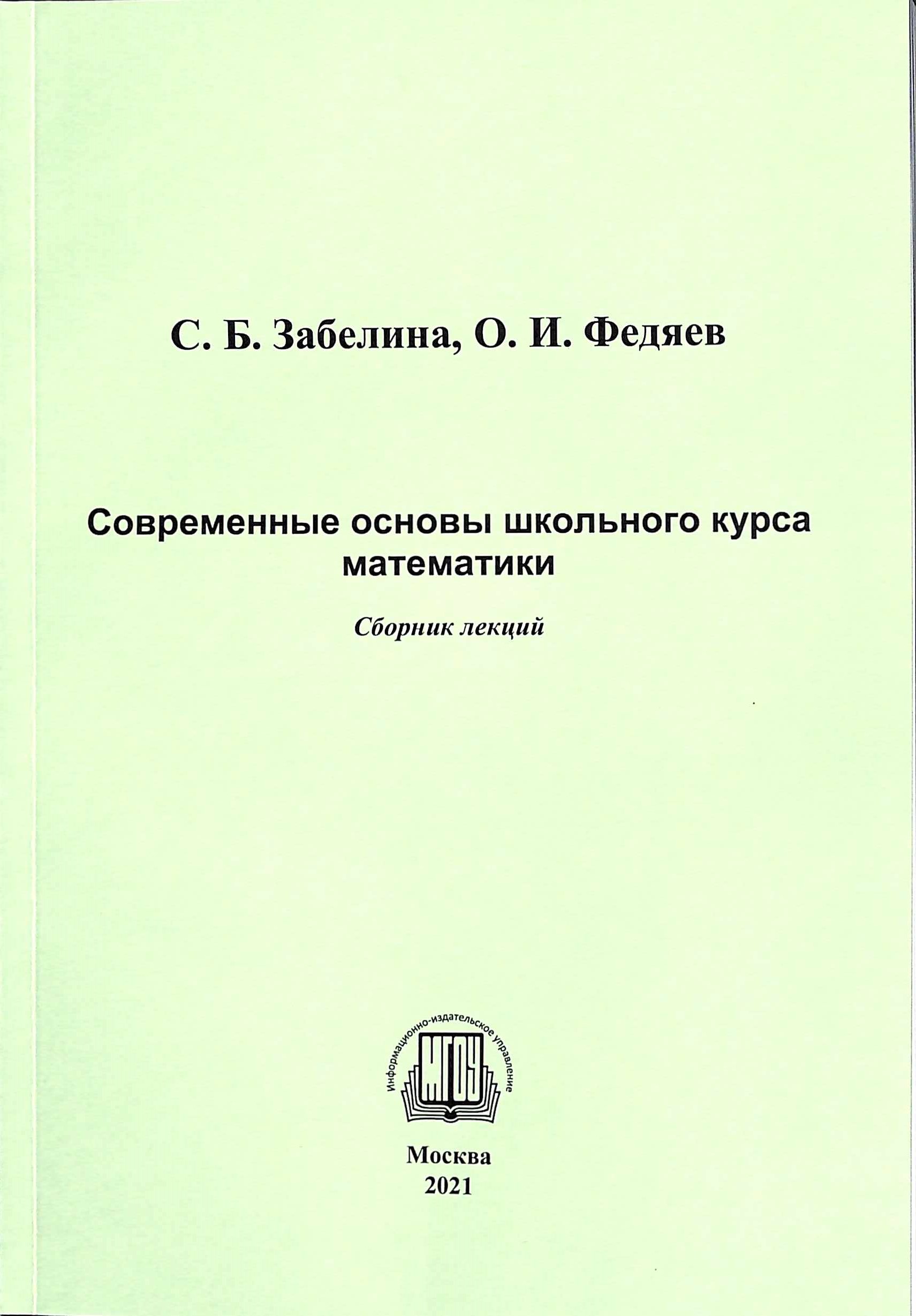 С. Б. Забелина, О. И. Федяев

Современные основы школьного курса математики

Сборник лекций

Информационно-издательское управление
МГОУ

Москва
2021